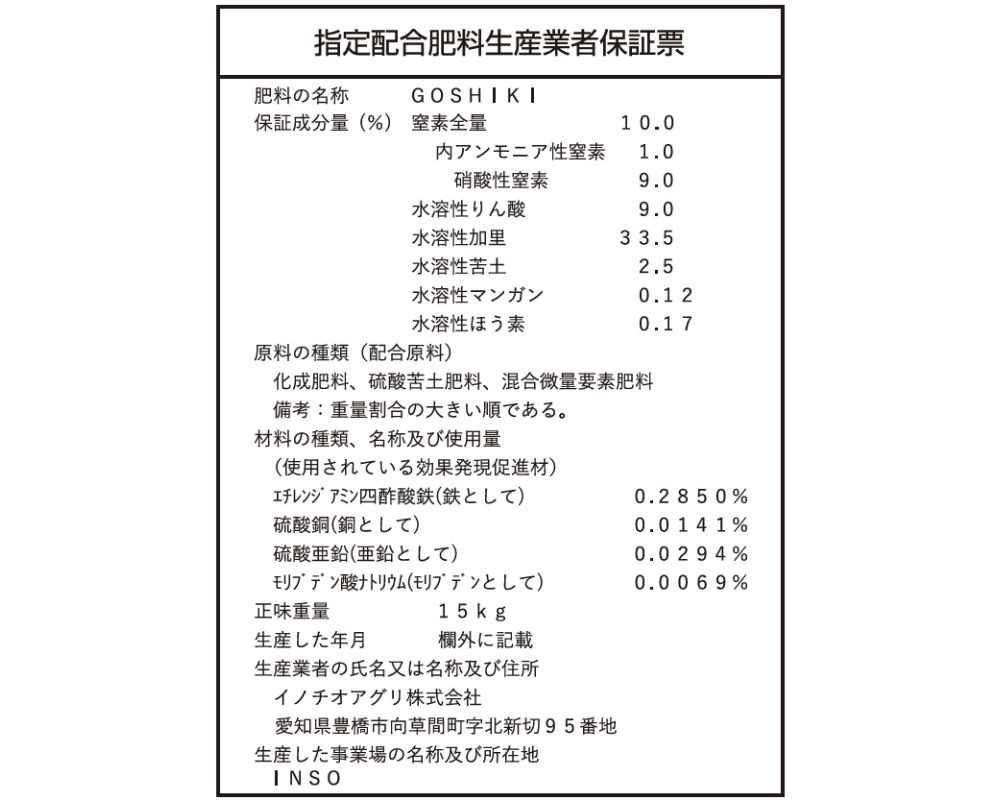 指定配合肥料生産業者保証票

肥料の名称 GOSHIKI
保証成分量（%） 窒素全量 10.0
内アンモニア性窒素 1.0
硝酸性窒素 9.0
水溶性りん酸 9.0
水溶性加里 33.5
水溶性苦土 2.5
水溶性マンガン 0.12
水溶性ほう素 0.17
原料の種類（配合原料）
化成肥料、硫酸苦土肥料、混合微量要素肥料
備考：重量割合の大きい順である。
材料の種類、名称及び使用量
（使用されている効果発現促進材）
ｴﾁﾚﾝｼﾞｱﾐﾝ四酢酸鉄(鉄として) 0.2850%
硫酸銅(銅として) 0.0141%
硫酸亜鉛(亜鉛として) 0.0294%
ﾓﾘﾌﾞﾃﾞﾝ酸ﾅﾄﾘｳﾑ(ﾓﾘﾌﾞﾃﾞﾝとして) 0.0069%
正味重量 15kg
生産した年月 欄外に記載
生産業者の氏名又は名称及び住所
イノチオアグリ株式会社
愛知県豊橋市向草間町字北新切95番地
生産した事業場の名称及び所在地
INSO